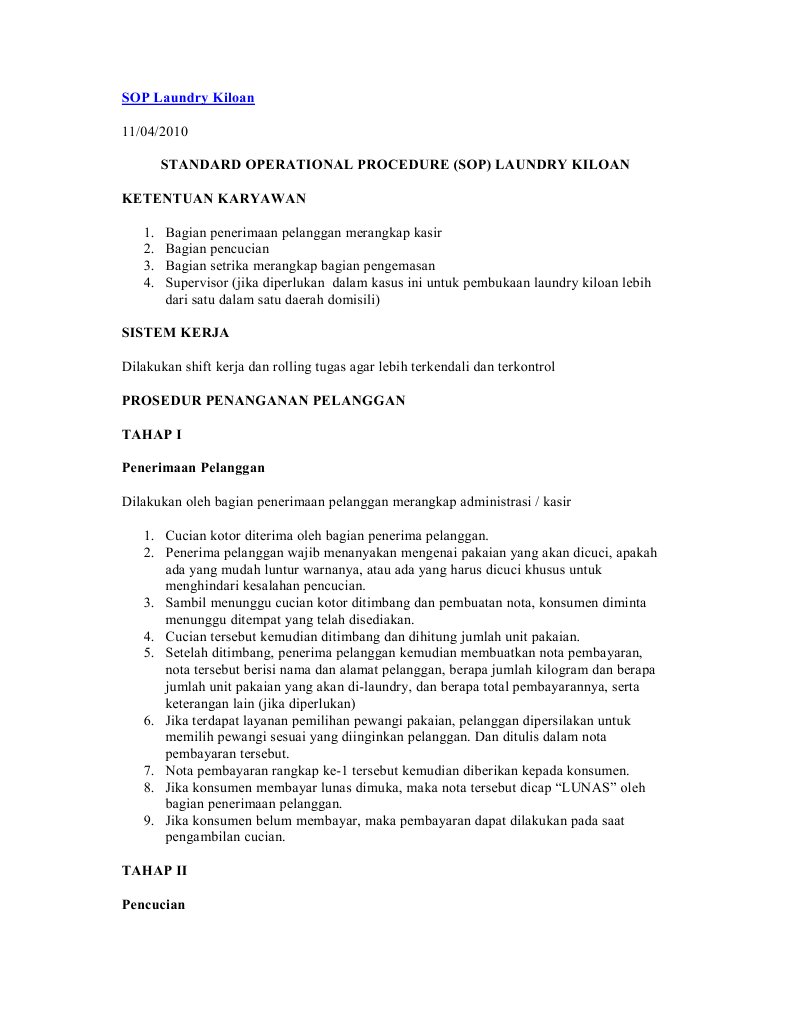 SOP Laundry Kiloan

11/04/2010

STANDARD OPERATIONAL PROCEDURE (SOP) LAUNDRY KILOAN

KETENTUAN KARYAWAN

1. Bagian penerimaan pelanggan merangkap kasir
2. Bagian pencucian
3. Bagian setrika merangkap bagian pengemasan
4. Supervisor (jika diperlukan dalam kasus ini untuk pembukaan laundry kiloan lebih dari satu dalam satu daerah domisili)

SISTEM KERJA

Dilakukan shift kerja dan rolling tugas agar lebih terkendali dan terkontrol

PROSEDUR PENANGANAN PELANGGAN

TAHAP I

Penerimaan Pelanggan

Dilakukan oleh bagian penerimaan pelanggan merangkap administrasi / kasir

1. Cucian kotor diterima oleh bagian penerima pelanggan.
2. Penerima pelanggan wajib menanyakan mengenai pakaian yang akan dicuci, apakah ada yang mudah luntur warnanya, atau ada yang harus dicuci khusus untuk menghindari kesalahan pencucian.
3. Sambil menunggu cucian kotor ditimbang dan pembuatan nota, konsumen diminta menunggu ditempat yang telah disediakan.
4. Cucian tersebut kemudian ditimbang dan dihitung jumlah unit pakaian.
5. Setelah ditimbang, penerima pelanggan kemudian membuatkan nota pembayaran, nota tersebut berisi nama dan alamat pelanggan, berapa jumlah kilogram dan berapa jumlah unit pakaian yang akan di-laundry, dan berapa total pembayarannya, serta keterangan lain (jika diperlukan)
6. Jika terdapat layanan pemilihan pewangi pakaian, pelanggan dipersilakan untuk memilih pewangi sesuai yang diinginkan pelanggan. Dan ditulis dalam nota pembayaran tersebut.
7. Nota pembayaran rangkap ke-1 tersebut kemudian diberikan kepada konsumen.
8. Jika konsumen membayar lunas dimuka, maka nota tersebut dicap “LUNAS” oleh bagian penerimaan pelanggan.
9. Jika konsumen belum membayar, maka pembayaran dapat dilakukan pada saat pengambilan cucian.

TAHAP II

Pencucian